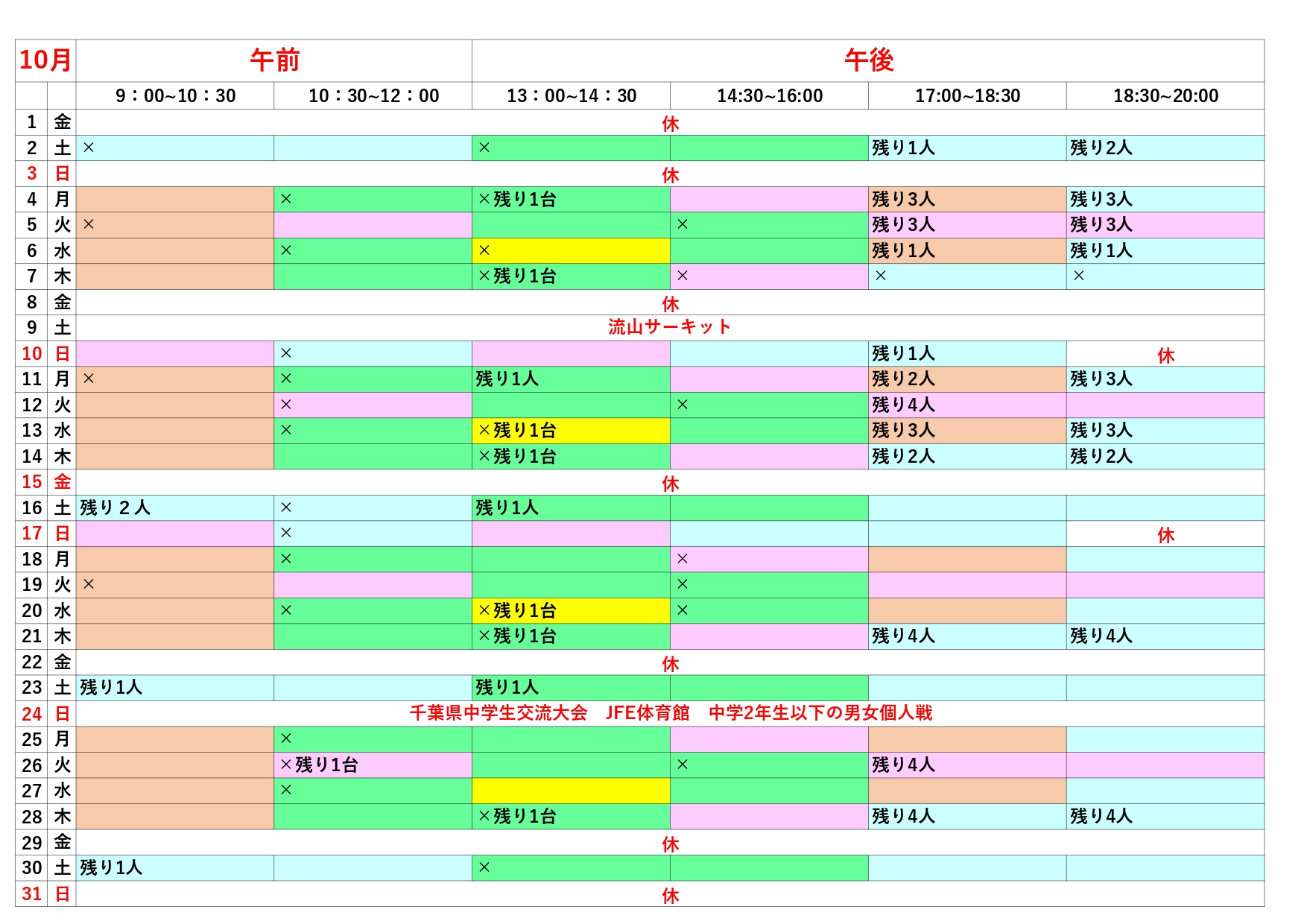 | 10月 | | 午前 | | 午後 | | | |
|---|---|---|---|---|---|---|---|
| | | 9：00~10：30 | 10：30~12：00 | 13：00~14：30 | 14:30~16:00 | 17:00~18:30 | 18:30~20:00 |
| 1 | 金 | 休 | | | | | |
| 2 | 土 | × | | × | | 残り1人 | 残り2人 |
| 3 | 日 | 休 | | | | | |
| 4 | 月 | | × | ×残り1台 | | 残り3人 | 残り3人 |
| 5 | 火 | × | | | × | 残り3人 | 残り3人 |
| 6 | 水 | | × | × | | 残り1人 | 残り1人 |
| 7 | 木 | | | ×残り1台 | × | × | × |
| 8 | 金 | 休 | | | | | |
| 9 | 土 | 流山サーキット | | | | | |
| 10 | 日 | | × | | | 残り1人 | 休 |
| 11 | 月 | × | × | 残り1人 | | 残り2人 | 残り3人 |
| 12 | 火 | | × | | × | 残り4人 | |
| 13 | 水 | | × | ×残り1台 | | 残り3人 | 残り3人 |
| 14 | 木 | | | ×残り1台 | | 残り2人 | 残り2人 |
| 15 | 金 | 休 | | | | | |
| 16 | 土 | 残り２人 | × | 残り1人 | | | |
| 17 | 日 | | × | | | | 休 |
| 18 | 月 | | × | | × | | |
| 19 | 火 | × | | | × | | |
| 20 | 水 | | × | ×残り1台 | × | | |
| 21 | 木 | | | ×残り1台 | | 残り4人 | 残り4人 |
| 22 | 金 | 休 | | | | | |
| 23 | 土 | 残り1人 | | 残り1人 | | | |
| 24 | 日 | 千葉県中学生交流大会　JFE体育館　中学2年生以下の男女個人戦 | | | | | |
| 25 | 月 | | × | | | | |
| 26 | 火 | | ×残り1台 | | × | 残り4人 | |
| 27 | 水 | | × | | | | |
| 28 | 木 | | | ×残り1台 | | 残り4人 | 残り4人 |
| 29 | 金 | 休 | | | | | |
| 30 | 土 | 残り1人 | | × | | | |
| 31 | 日 | 休 | | | | | |